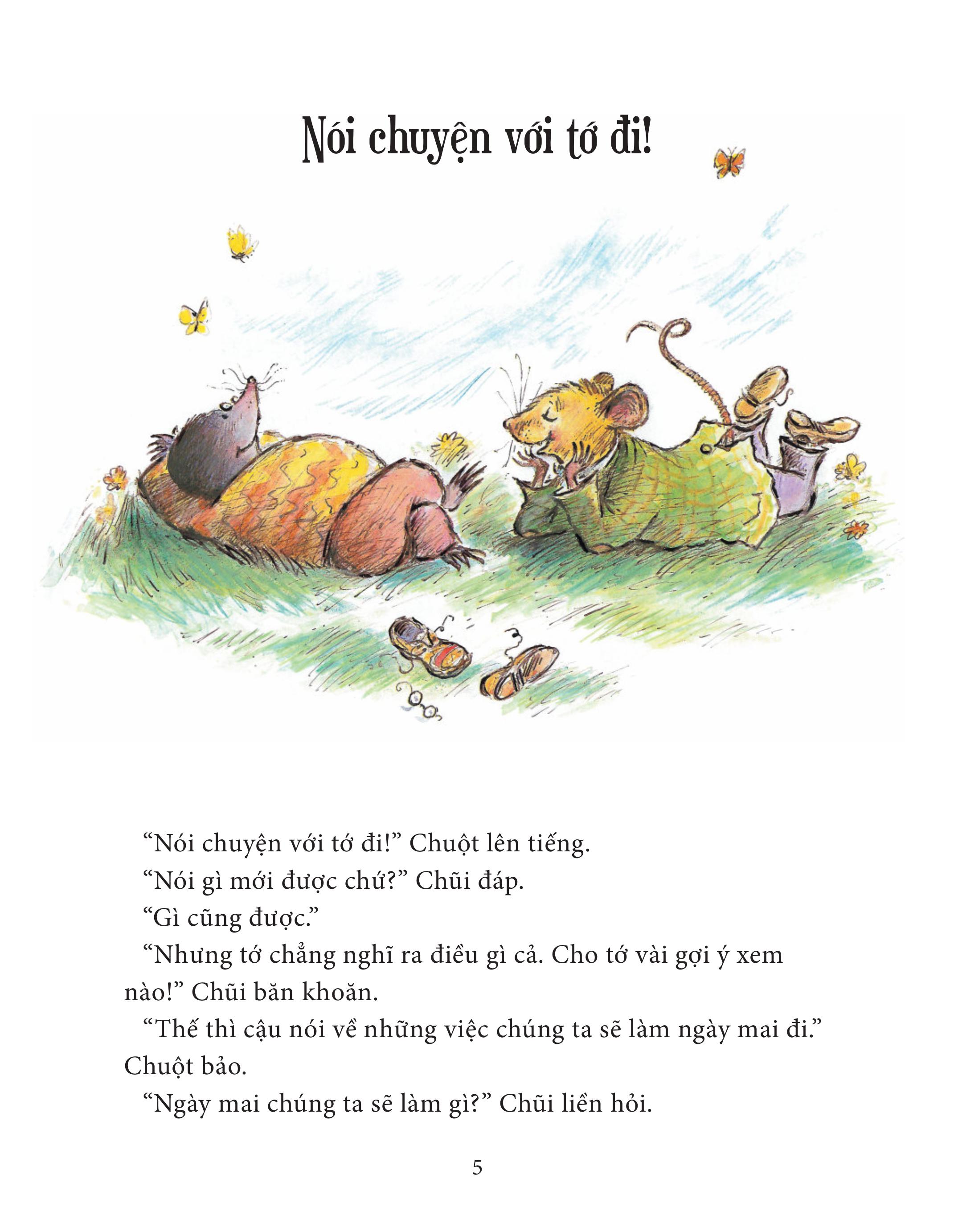 Nói chuyện với tớ đi!

“Nói chuyện với tớ đi!” Chuột lên tiếng.

“Nói gì mới được chứ?” Chũi đáp.

“Gì cũng được.”

“Nhưng tớ chẳng nghĩ ra điều gì cả. Cho tớ vài gợi ý xem nào!” Chũi băn khoăn.

“Thế thì cậu nói về những việc chúng ta sẽ làm ngày mai đi.” Chuột bảo.

“Ngày mai chúng ta sẽ làm gì?” Chũi liền hỏi.

5